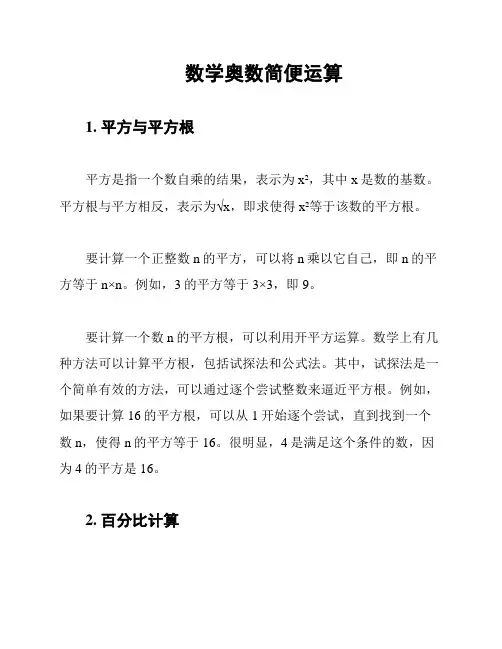 数学奥数简便运算

1. 平方与平方根

平方是指一个数自乘的结果，表示为 $x^2$，其中 x 是数的基数。平方根与平方相反，表示为 $\sqrt{x}$，即求使得 $x^2$ 等于该数的平方根。

要计算一个正整数 n 的平方，可以将 n 乘以它自己，即 n 的平方等于 $n \times n$。例如，3 的平方等于 $3 \times 3$，即 9。

要计算一个数 n 的平方根，可以利用开平方运算。数学上有几种方法可以计算平方根，包括试探法和公式法。其中，试探法是一个简单有效的方法，可以通过逐个尝试整数来逼近平方根。例如，如果要计算 16 的平方根，可以从 1 开始逐个尝试，直到找到一个数 n，使得 n 的平方等于 16。很明显，4 是满足这个条件的数，因为 4 的平方是 16。

2. 百分比计算